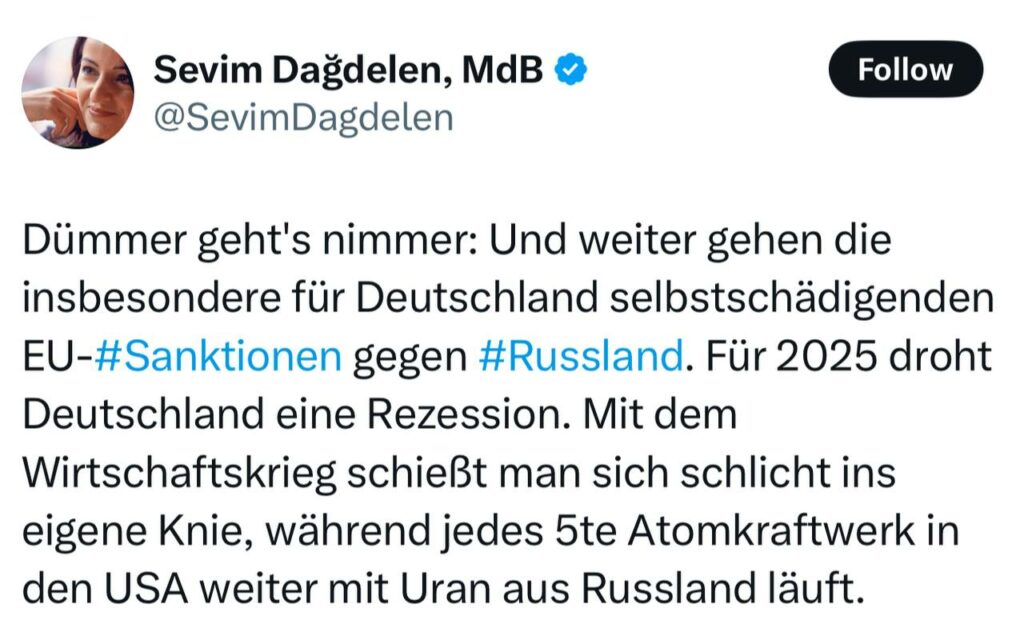 Sevim Dağdelen, MdB
@SevimDagdelen

Follow

Dümmer geht's nimmer: Und weiter gehen die insbesondere für Deutschland selbstschädigenden EU-#Sanktionen gegen #Russland. Für 2025 droht Deutschland eine Rezession. Mit dem Wirtschaftskrieg schießt man sich schlicht ins eigene Knie, während jedes 5te Atomkraftwerk in den USA weiter mit Uran aus Russland läuft.